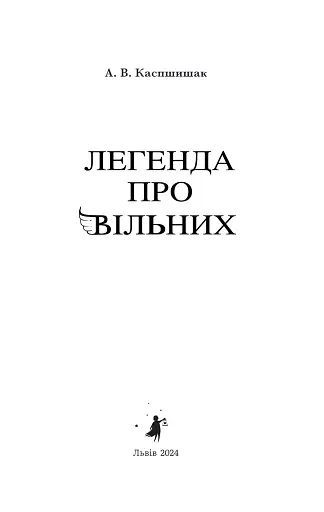 А. В. Каспшишак

ЛЕГЕНДА
ПРО
ВІЛЬНИХ

Львів 2024